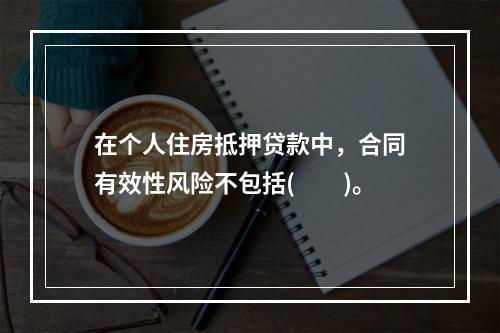 在个人住房抵押贷款中，合同有效性风险不包括(　　)。